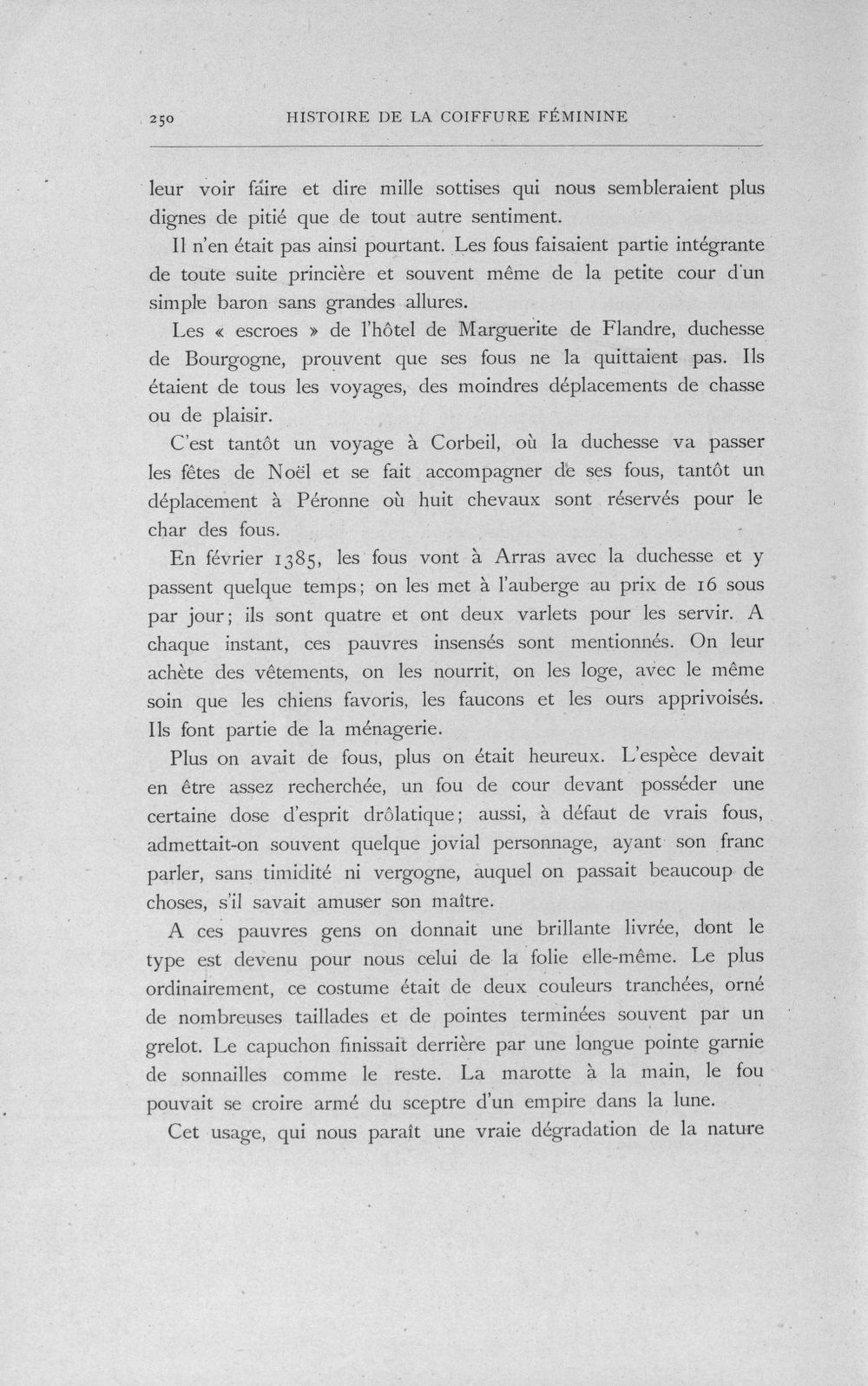 250 HISTOIRE DE LA COIFFURE FÉMININE

leur voir faire et dire mille sottises qui nous sembleraient plus dignes de pitié que de tout autre sentiment.

Il n'en était pas ainsi pourtant. Les fous faisaient partie intégrante de toute suite princière et souvent même de la petite cour d'un simple baron sans grandes allures.

Les « escroes » de l'hôtel de Marguerite de Flandre, duchesse de Bourgogne, prouvent que ses fous ne la quittaient pas. Ils étaient de tous les voyages, des moindres déplacements de chasse ou de plaisir.

C'est tantôt un voyage à Corbeil, où la duchesse va passer les fêtes de Noël et se fait accompagner de ses fous, tantôt un déplacement à Péronne où huit chevaux sont réservés pour le char des fous.

En février 1385, les fous vont à Arras avec la duchesse et y passent quelque temps; on les met à l'auberge au prix de 16 sous par jour; ils sont quatre et ont deux varlets pour les servir. A chaque instant, ces pauvres insensés sont mentionnés. On leur achète des vêtements, on les nourrit, on les loge, avec le même soin que les chiens favoris, les faucons et les ours apprivoisés. Ils font partie de la ménagerie.

Plus on avait de fous, plus on était heureux. L'espèce devait en être assez recherchée, un fou de cour devant posséder une certaine dose d'esprit drôlatique; aussi, à défaut de vrais fous, admettait-on souvent quelque jovial personnage, ayant son franc parler, sans timidité ni vergogne, auquel on passait beaucoup de choses, s'il savait amuser son maître.

A ces pauvres gens on donnait une brillante livrée, dont le type est devenu pour nous celui de la folie elle-même. Le plus ordinairement, ce costume était de deux couleurs tranchées, orné de nombreuses taillades et de pointes terminées souvent par un grelot. Le capuchon finissait derrière par une longue pointe garnie de sonnailles comme le reste. La marotte à la main, le fou pouvait se croire armé du sceptre d'un empire dans la lune.

Cet usage, qui nous paraît une vraie dégradation de la nature